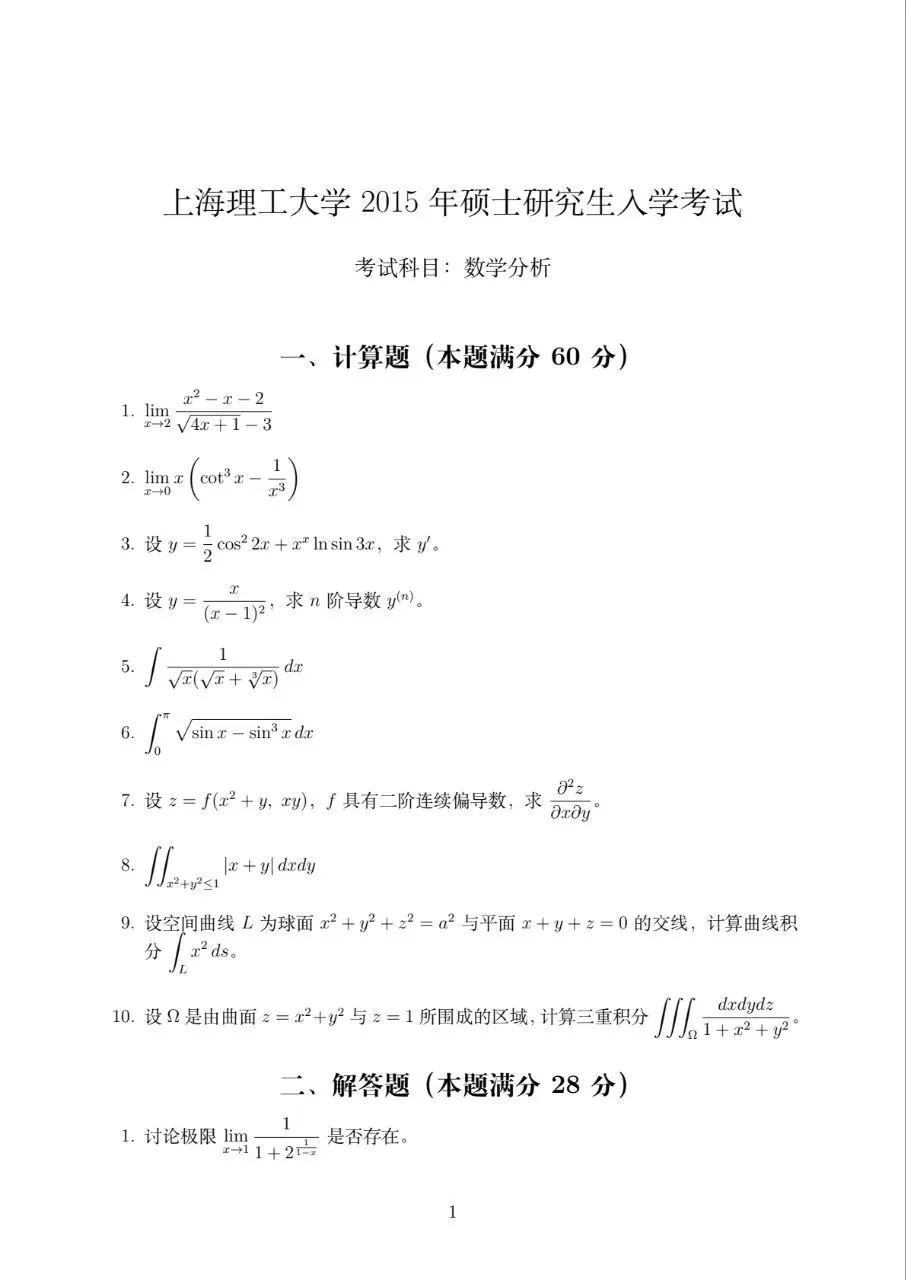 上海理工大学 2015 年硕士研究生入学考试

考试科目：数学分析

一、计算题（本题满分 60 分）

1. $\lim_{x\to 2}\frac{x^2-x-2}{\sqrt{4x+1}-3}$

2. $\lim_{x\to 0} x\left(\cot^3 x-\frac{1}{x^3}\right)$

3. 设 $y=\frac{1}{2}\cos^2 2x+x^x\ln\sin 3x$，求 $y'$。

4. 设 $y=\frac{x}{(x-1)^2}$，求 $n$ 阶导数 $y^{(n)}$。

5. $\int\frac{1}{\sqrt{x}(\sqrt{x}+\sqrt[3]{x})}\,dx$

6. $\int_0^{\pi}\sqrt{\sin x-\sin^3 x}\,dx$

7. 设 $z=f(x^2+y,\ xy)$，$f$ 具有二阶连续偏导数，求 $\frac{\partial^2 z}{\partial x\partial y}$。

8. $\iint_{x^2+y^2\le 1}|x+y|\,dxdy$

9. 设空间曲线 $L$ 为球面 $x^2+y^2+z^2=a^2$ 与平面 $x+y+z=0$ 的交线，计算曲线积分 $\int_L x^2\,ds$。

10. 设 $\Omega$ 是由曲面 $z=x^2+y^2$ 与 $z=1$ 所围成的区域，计算三重积分 $\iiint_{\Omega}\frac{dxdydz}{1+x^2+y^2}$。

二、解答题（本题满分 28 分）

1. 讨论极限 $\lim_{x\to 1}\frac{1}{1+2^{\frac{1}{1-x}}}$ 是否存在。

1